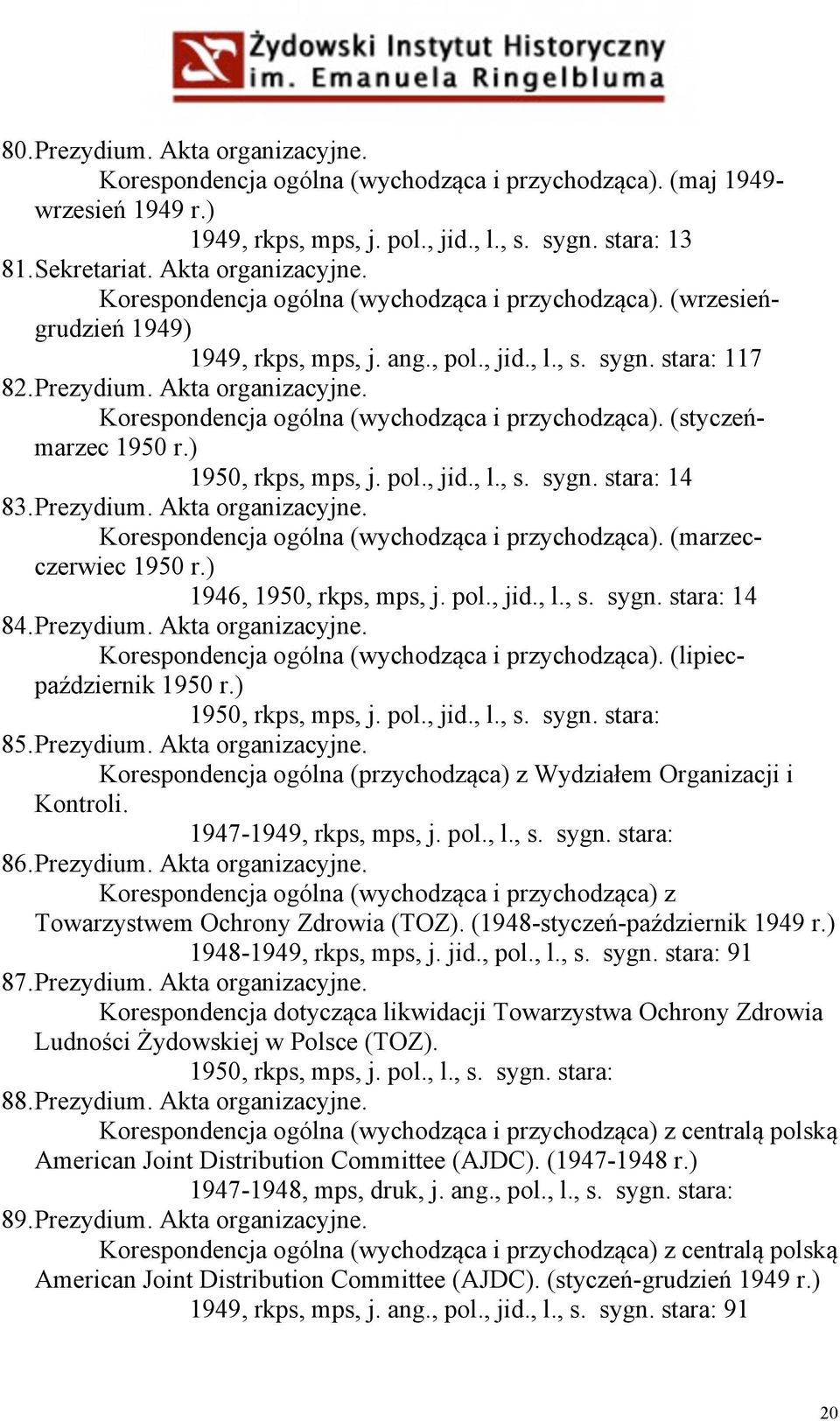 Żydowski Instytut Historyczny
im. Emanuela Ringelbluma

80. Prezydium. Akta organizacyjne.
Korespondencja ogólna (wychodząca i przychodząca). (maj 1949-wrzesień 1949 r.)
1949, rkps, mps, j. pol., jid., l., s. sygn. stara: 13

81. Sekretariat. Akta organizacyjne.
Korespondencja ogólna (wychodząca i przychodząca). (wrzesień-grudzień 1949)
1949, rkps, mps, j. ang., pol., jid., l., s. sygn. stara: 117

82. Prezydium. Akta organizacyjne.
Korespondencja ogólna (wychodząca i przychodząca). (styczeń-marzec 1950 r.)
1950, rkps, mps, j. pol., jid., l., s. sygn. stara: 14

83. Prezydium. Akta organizacyjne.
Korespondencja ogólna (wychodząca i przychodząca). (marzec-czerwiec 1950 r.)
1946, 1950, rkps, mps, j. pol., jid., l., s. sygn. stara: 14

84. Prezydium. Akta organizacyjne.
Korespondencja ogólna (wychodząca i przychodząca). (lipiec-październik 1950 r.)
1950, rkps, mps, j. pol., jid., l., s. sygn. stara:

85. Prezydium. Akta organizacyjne.
Korespondencja ogólna (przychodząca) z Wydziałem Organizacji i Kontroli.
1947-1949, rkps, mps, j. pol., l., s. sygn. stara:

86. Prezydium. Akta organizacyjne.
Korespondencja ogólna (wychodząca i przychodząca) z Towarzystwem Ochrony Zdrowia (TOZ). (1948-styczeń-październik 1949 r.)
1948-1949, rkps, mps, j. jid., pol., l., s. sygn. stara: 91

87. Prezydium. Akta organizacyjne.
Korespondencja dotycząca likwidacji Towarzystwa Ochrony Zdrowia Ludności Żydowskiej w Polsce (TOZ).
1950, rkps, mps, j. pol., l., s. sygn. stara:

88. Prezydium. Akta organizacyjne.
Korespondencja ogólna (wychodząca i przychodząca) z centralą polską American Joint Distribution Committee (AJDC). (1947-1948 r.)
1947-1948, mps, druk, j. ang., pol., l., s. sygn. stara:

89. Prezydium. Akta organizacyjne.
Korespondencja ogólna (wychodząca i przychodząca) z centralą polską American Joint Distribution Committee (AJDC). (styczeń-grudzień 1949 r.)
1949, rkps, mps, j. ang., pol., jid., l., s. sygn. stara: 91

20